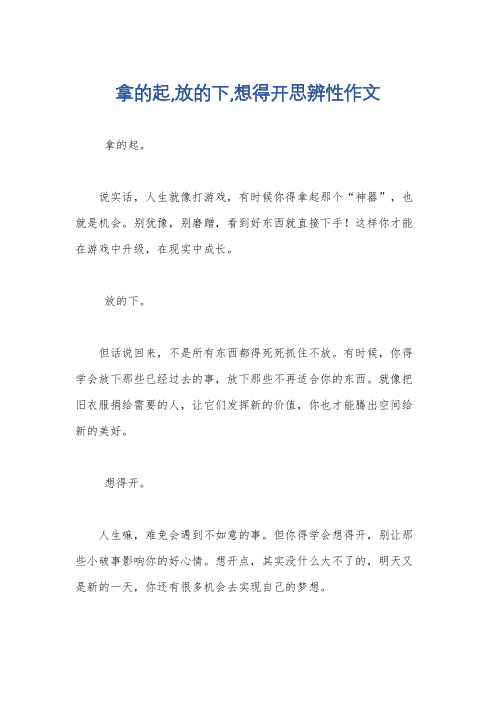 拿的起,放的下,想得开思辨性作文

拿的起。

说实话，人生就像打游戏，有时候你得拿起那个“神器”，也就是机会。别犹豫，别磨蹭，看到好东西就直接下手！这样你才能在游戏中升级，在现实中成长。

放的下。

但话说回来，不是所有东西都得死死抓住不放。有时候，你得学会放下那些已经过去的事，放下那些不再适合你的东西。就像把旧衣服捐给需要的人，让它们发挥新的价值，你也才能腾出空间给新的美好。

想得开。

人生嘛，难免会遇到不如意的事。但你得学会想得开，别让那些小破事影响你的好心情。想开点，其实没什么大不了的，明天又是新的一天，你还有很多机会去实现自己的梦想。